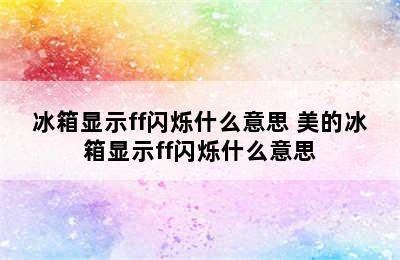 冰箱显示ff闪烁什么意思 美的冰箱显示ff闪烁什么意思